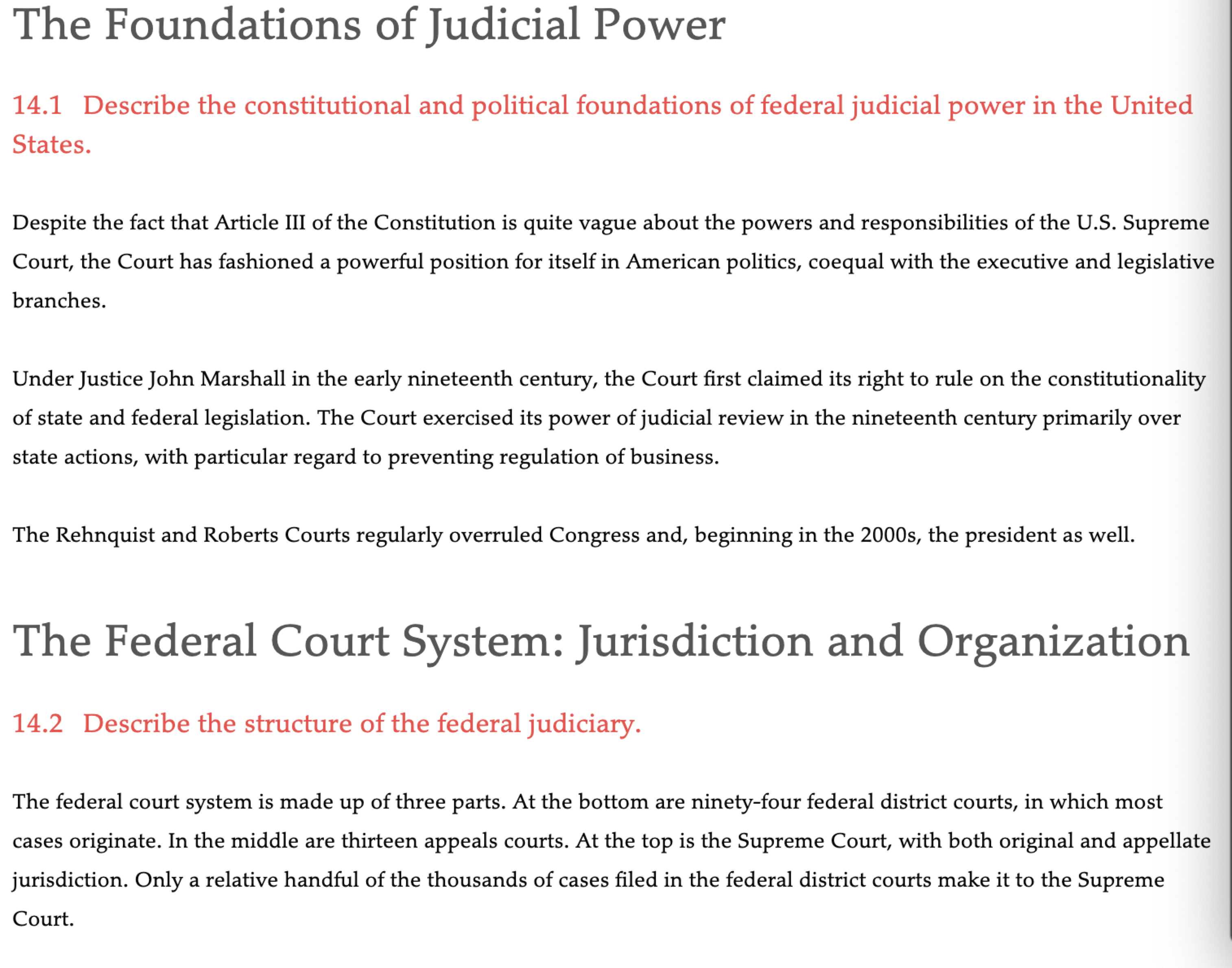 The Foundations of Judicial Power

14.1 Describe the constitutional and political foundations of federal judicial power in the United States.

Despite the fact that Article III of the Constitution is quite vague about the powers and responsibilities of the U.S. Supreme Court, the Court has fashioned a powerful position for itself in American politics, coequal with the executive and legislative branches.

Under Justice John Marshall in the early nineteenth century, the Court first claimed its right to rule on the constitutionality of state and federal legislation. The Court exercised its power of judicial review in the nineteenth century primarily over state actions, with particular regard to preventing regulation of business.

The Rehnquist and Roberts Courts regularly overruled Congress and, beginning in the 2000s, the president as well.

The Federal Court System: Jurisdiction and Organization

14.2 Describe the structure of the federal judiciary.

The federal court system is made up of three parts. At the bottom are ninety-four federal district courts, in which most cases originate. In the middle are thirteen appeals courts. At the top is the Supreme Court, with both original and appellate jurisdiction. Only a relative handful of the thousands of cases filed in the federal district courts make it to the Supreme Court.